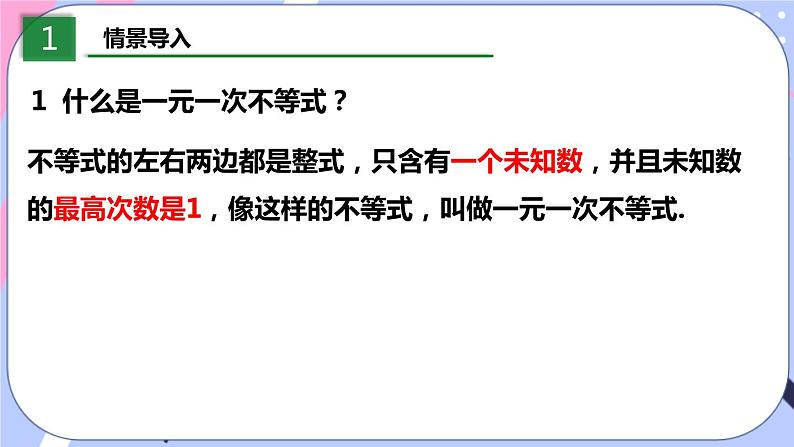 1 情景导入

1 什么是一元一次不等式？

不等式的左右两边都是整式，只含有一个未知数，并且未知数的最高次数是1，像这样的不等式，叫做一元一次不等式.